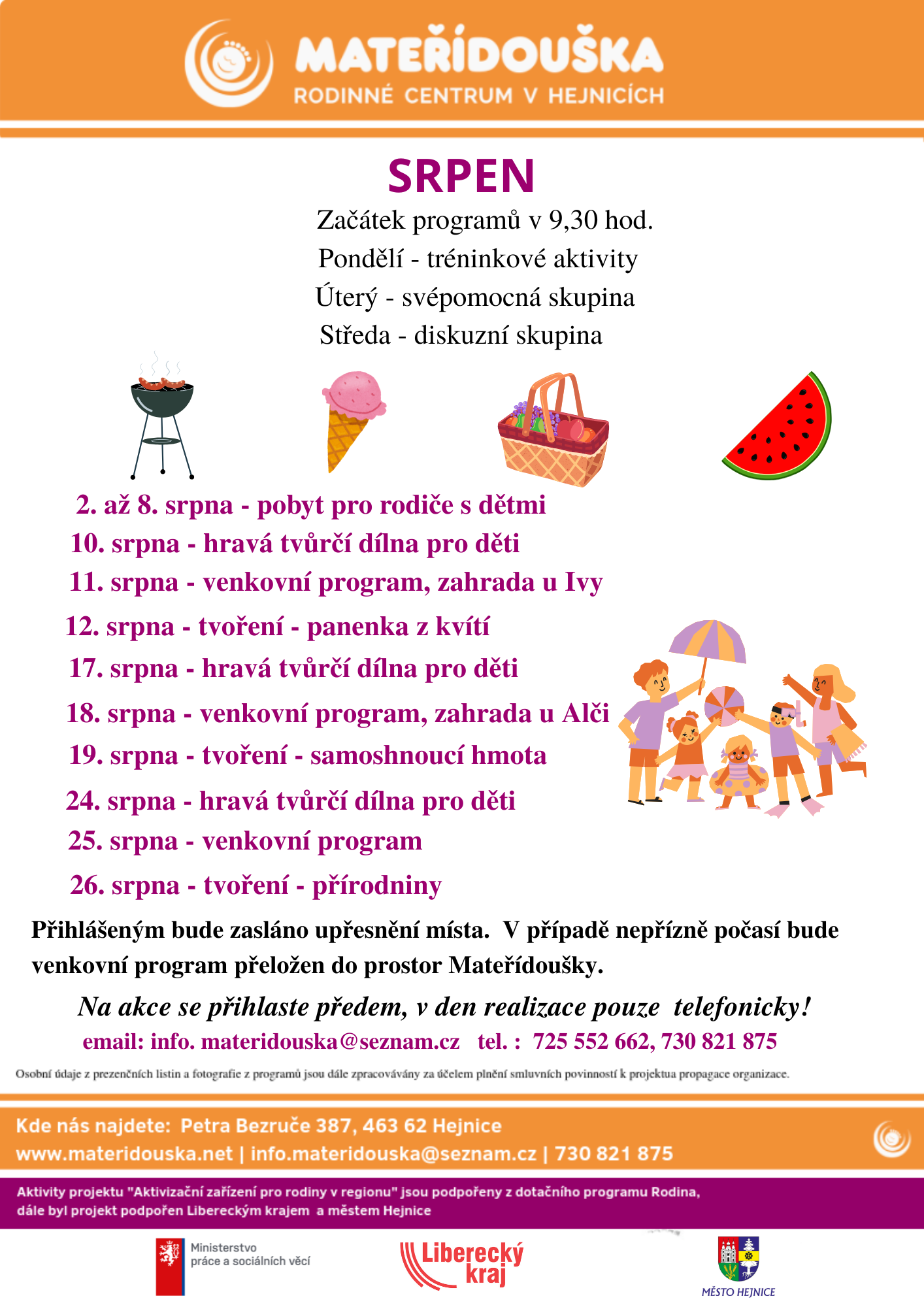 MATEŘÍDOUŠKA
RODINNÉ CENTRUM V HEJNICÍCH

SRPEN

Začátek programů v 9,30 hod.
Pondělí - tréninkové aktivity
Úterý - svépomocná skupina
Středa - diskuzní skupina

2. až 8. srpna - pobyt pro rodiče s dětmi
10. srpna - hravá tvůrčí dílna pro děti
11. srpna - venkovní program, zahrada u Ivy
12. srpna - tvoření - panenka z kvítí
17. srpna - hravá tvůrčí dílna pro děti
18. srpna - venkovní program, zahrada u Alči
19. srpna - tvoření - samoshnoucí hmota
24. srpna - hravá tvůrčí dílna pro děti
25. srpna - venkovní program
26. srpna - tvoření - přírodniny

Přihlášeným bude zasláno upřesnění místa. V případě nepřízně počasí bude venkovní program přeložen do prostor Mateřídoušky.

Na akce se přihlaste předem, v den realizace pouze telefonicky!
email: info. materidouska@seznam.cz tel. : 725 552 662, 730 821 875

Osobní údaje z prezenčních listin a fotografie z programů jsou dále zpracovávány za účelem plnění smluvních povinností k projektua propagace organizace.

Kde nás najdete: Petra Bezruče 387, 463 62 Hejnice
www.materidouska.net | info.materidouska@seznam.cz | 730 821 875

Aktivity projektu "Aktivizační zařízení pro rodiny v regionu" jsou podpořeny z dotačního programu Rodina, dále byl projekt podpořen Libereckým krajem a městem Hejnice

Ministerstvo práce a sociálních věcí

Liberecký kraj

MĚSTO HEJNICE